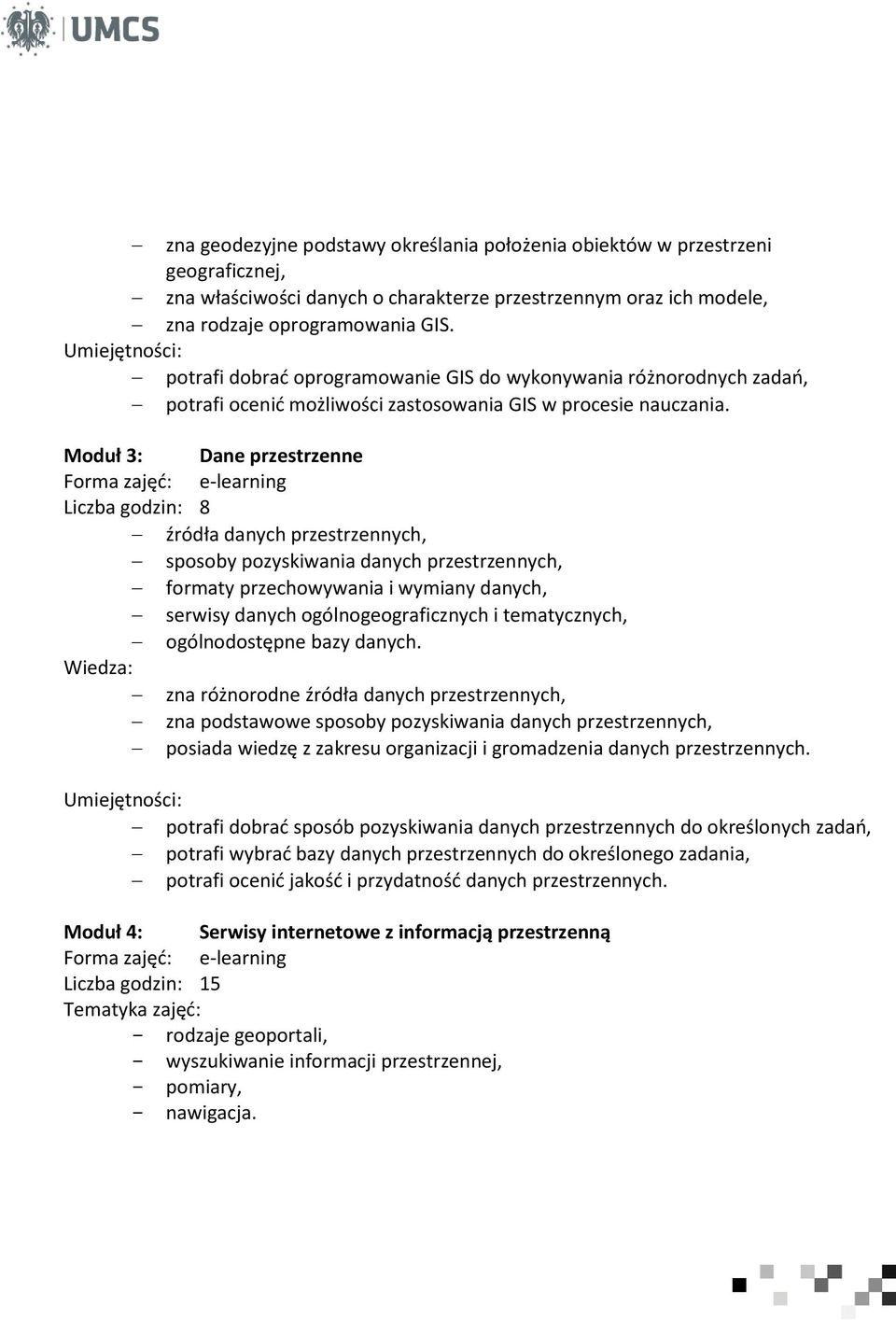 UMCS

– zna geodezyjne podstawy określania położenia obiektów w przestrzeni geograficznej,
– zna właściwości danych o charakterze przestrzennym oraz ich modele,
– zna rodzaje oprogramowania GIS.

Umiejętności:
– potrafi dobrać oprogramowanie GIS do wykonywania różnorodnych zadań,
– potrafi ocenić możliwości zastosowania GIS w procesie nauczania.

Moduł 3: Dane przestrzenne
Forma zajęć: e-learning
Liczba godzin: 8
– źródła danych przestrzennych,
– sposoby pozyskiwania danych przestrzennych,
– formaty przechowywania i wymiany danych,
– serwisy danych ogólnogeograficznych i tematycznych,
– ogólnodostępne bazy danych.

Wiedza:
– zna różnorodne źródła danych przestrzennych,
– zna podstawowe sposoby pozyskiwania danych przestrzennych,
– posiada wiedzę z zakresu organizacji i gromadzenia danych przestrzennych.

Umiejętności:
– potrafi dobrać sposób pozyskiwania danych przestrzennych do określonych zadań,
– potrafi wybrać bazy danych przestrzennych do określonego zadania,
– potrafi ocenić jakość i przydatność danych przestrzennych.

Moduł 4: Serwisy internetowe z informacją przestrzenną
Forma zajęć: e-learning
Liczba godzin: 15
Tematyka zajęć:
- rodzaje geoportali,
- wyszukiwanie informacji przestrzennej,
- pomiary,
- nawigacja.